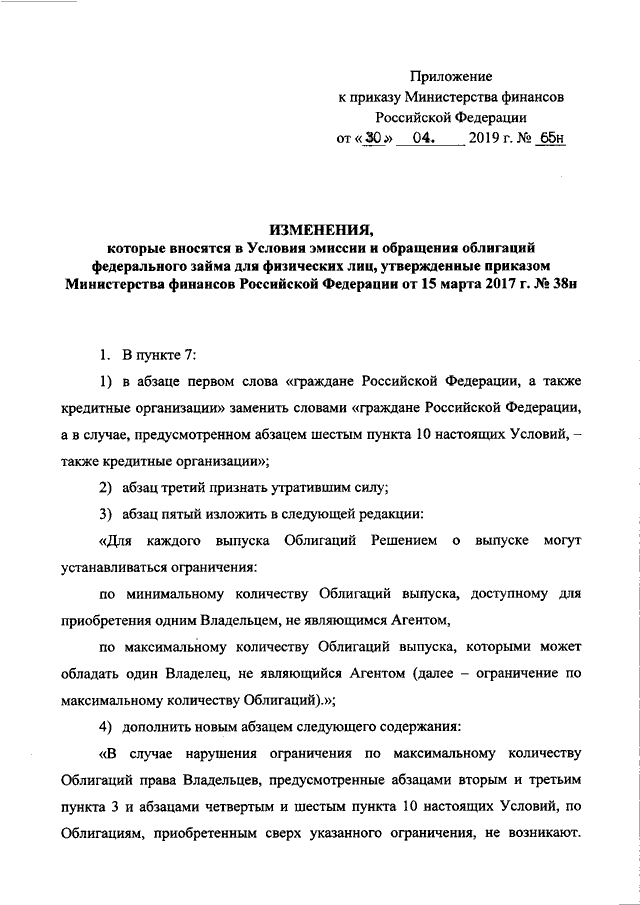 Приложение
к приказу Министерства финансов
Российской Федерации
от «30» 04. 2019 г. № 65н

ИЗМЕНЕНИЯ,
которые вносятся в Условия эмиссии и обращения облигаций федерального займа для физических лиц, утвержденные приказом Министерства финансов Российской Федерации от 15 марта 2017 г. № 38н

1. В пункте 7:

1) в абзаце первом слова «граждане Российской Федерации, а также кредитные организации» заменить словами «граждане Российской Федерации, а в случае, предусмотренном абзацем шестым пункта 10 настоящих Условий, – также кредитные организации»;

2) абзац третий признать утратившим силу;

3) абзац пятый изложить в следующей редакции:

«Для каждого выпуска Облигаций Решением о выпуске могут устанавливаться ограничения:

по минимальному количеству Облигаций выпуска, доступному для приобретения одним Владельцем, не являющимся Агентом,

по максимальному количеству Облигаций выпуска, которыми может обладать один Владелец, не являющийся Агентом (далее – ограничение по максимальному количеству Облигаций).»;

4) дополнить новым абзацем следующего содержания:

«В случае нарушения ограничения по максимальному количеству Облигаций права Владельцев, предусмотренные абзацами вторым и третьим пункта 3 и абзацами четвертым и шестым пункта 10 настоящих Условий, по Облигациям, приобретенным сверх указанного ограничения, не возникают.